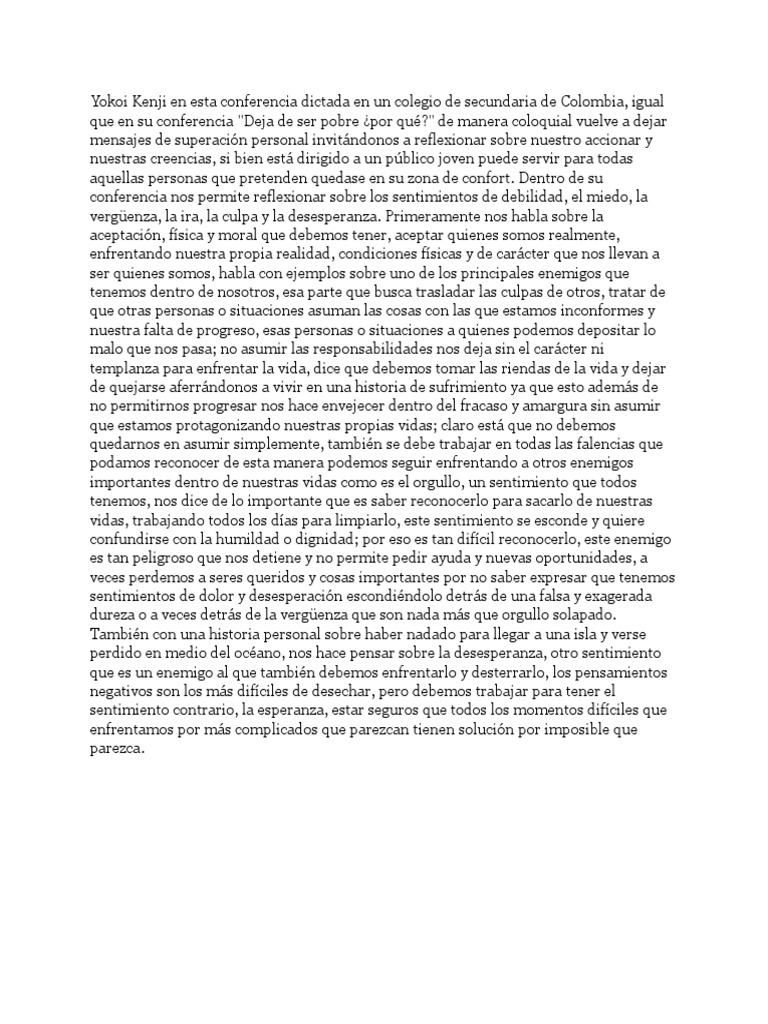 Yokoi Kenji en esta conferencia dictada en un colegio de secundaria de Colombia, igual que en su conferencia "Deja de ser pobre ¿por qué?" de manera coloquial vuelve a dejar mensajes de superación personal invitándonos a reflexionar sobre nuestro accionar y nuestras creencias, si bien está dirigido a un público joven puede servir para todas aquellas personas que pretenden quedase en su zona de confort. Dentro de su conferencia nos permite reflexionar sobre los sentimientos de debilidad, el miedo, la vergüenza, la ira, la culpa y la desesperanza. Primeramente nos habla sobre la aceptación, física y moral que debemos tener, aceptar quienes somos realmente, enfrentando nuestra propia realidad, condiciones físicas y de carácter que nos llevan a ser quienes somos, habla con ejemplos sobre uno de los principales enemigos que tenemos dentro de nosotros, esa parte que busca trasladar las culpas de otros, tratar de que otras personas o situaciones asuman las cosas con las que estamos inconformes y nuestra falta de progreso, esas personas o situaciones a quienes podemos depositar lo malo que nos pasa; no asumir las responsabilidades nos deja sin el carácter ni templanza para enfrentar la vida, dice que debemos tomar las riendas de la vida y dejar de quejarse aferrándonos a vivir en una historia de sufrimiento ya que esto además de no permitirnos progresar nos hace envejecer dentro del fracaso y amargura sin asumir que estamos protagonizando nuestras propias vidas; claro está que no debemos quedarnos en asumir simplemente, también se debe trabajar en todas las falencias que podamos reconocer de esta manera podemos seguir enfrentando a otros enemigos importantes dentro de nuestras vidas como es el orgullo, un sentimiento que todos tenemos, nos dice de lo importante que es saber reconocerlo para sacarlo de nuestras vidas, trabajando todos los días para limpiarlo, este sentimiento se esconde y quiere confundirse con la humildad o dignidad; por eso es tan difícil reconocerlo, este enemigo es tan peligroso que nos detiene y no permite pedir ayuda y nuevas oportunidades, a veces perdemos a seres queridos y cosas importantes por no saber expresar que tenemos sentimientos de dolor y desesperación escondiéndolo detrás de una falsa y exagerada dureza o a veces detrás de la vergüenza que son nada más que orgullo solapado. También con una historia personal sobre haber nadado para llegar a una isla y verse perdido en medio del océano, nos hace pensar sobre la desesperanza, otro sentimiento que es un enemigo al que también debemos enfrentarlo y desterrarlo, los pensamientos negativos son los más difíciles de desechar, pero debemos trabajar para tener el sentimiento contrario, la esperanza, estar seguros que todos los momentos difíciles que enfrentamos por más complicados que parezcan tienen solución por imposible que parezca.